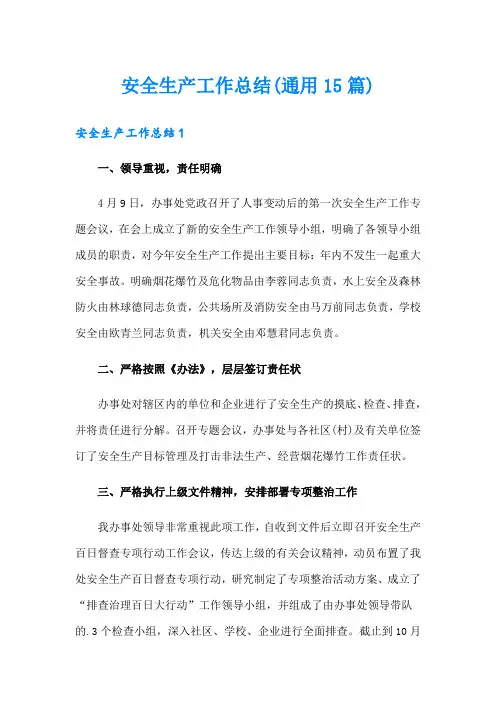 安全生产工作总结(通用15篇)

安全生产工作总结1

一、领导重视，责任明确

4月9日，办事处党政召开了人事变动后的第一次安全生产工作专题会议，在会上成立了新的安全生产工作领导小组，明确了各领导小组成员的职责，对今年安全生产工作提出主要目标：年内不发生一起重大安全事故。明确烟花爆竹及危化物品由李蓉同志负责，水上安全及森林防火由林球德同志负责，公共场所及消防安全由马万前同志负责，学校安全由欧青兰同志负责，机关安全由邓慧君同志负责。

二、严格按照《办法》，层层签订责任状

办事处对辖区内的单位和企业进行了安全生产的摸底、检查、排查，并将责任进行分解。召开专题会议，办事处与各社区(村)及有关单位签订了安全生产目标管理及打击非法生产、经营烟花爆竹工作责任状。

三、严格执行上级文件精神，安排部署专项整治工作

我办事处领导非常重视此项工作，自收到文件后立即召开安全生产百日督查专项行动工作会议，传达上级的有关会议精神，动员布置了我处安全生产百日督查专项行动，研究制定了专项整治活动方案、成立了“排查治理百日大行动”工作领导小组，并组成了由办事处领导带队的.3个检查小组，深入社区、学校、企业进行全面排查。截止到10月